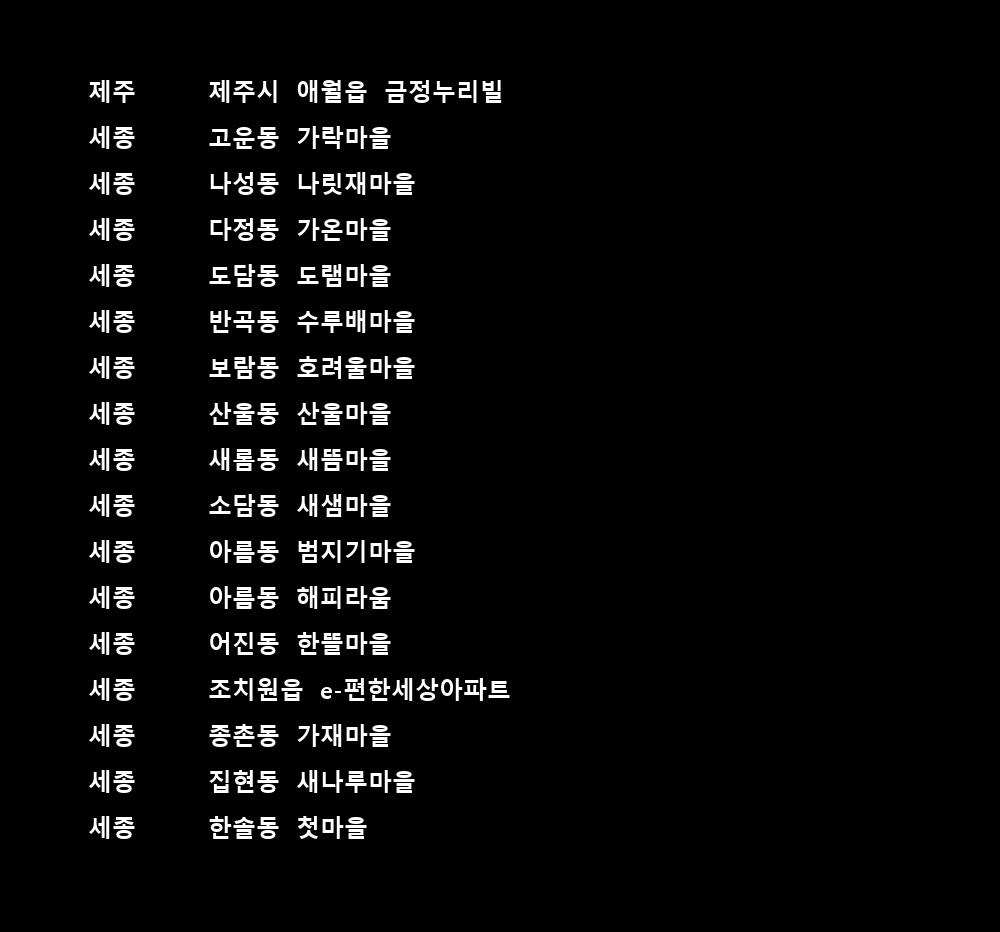 제주 제주시 애월읍 금정누리빌
세종 고운동 가락마을
세종 나성동 나릿재마을
세종 다정동 가온마을
세종 도담동 도램마을
세종 반곡동 수루배마을
세종 보람동 호려울마을
세종 산울동 산울마을
세종 새롬동 새뜸마을
세종 소담동 새샘마을
세종 아름동 범지기마을
세종 아름동 해피라움
세종 어진동 한뜰마을
세종 조치원읍 e-편한세상아파트
세종 종촌동 가재마을
세종 집현동 새나루마을
세종 한솔동 첫마을